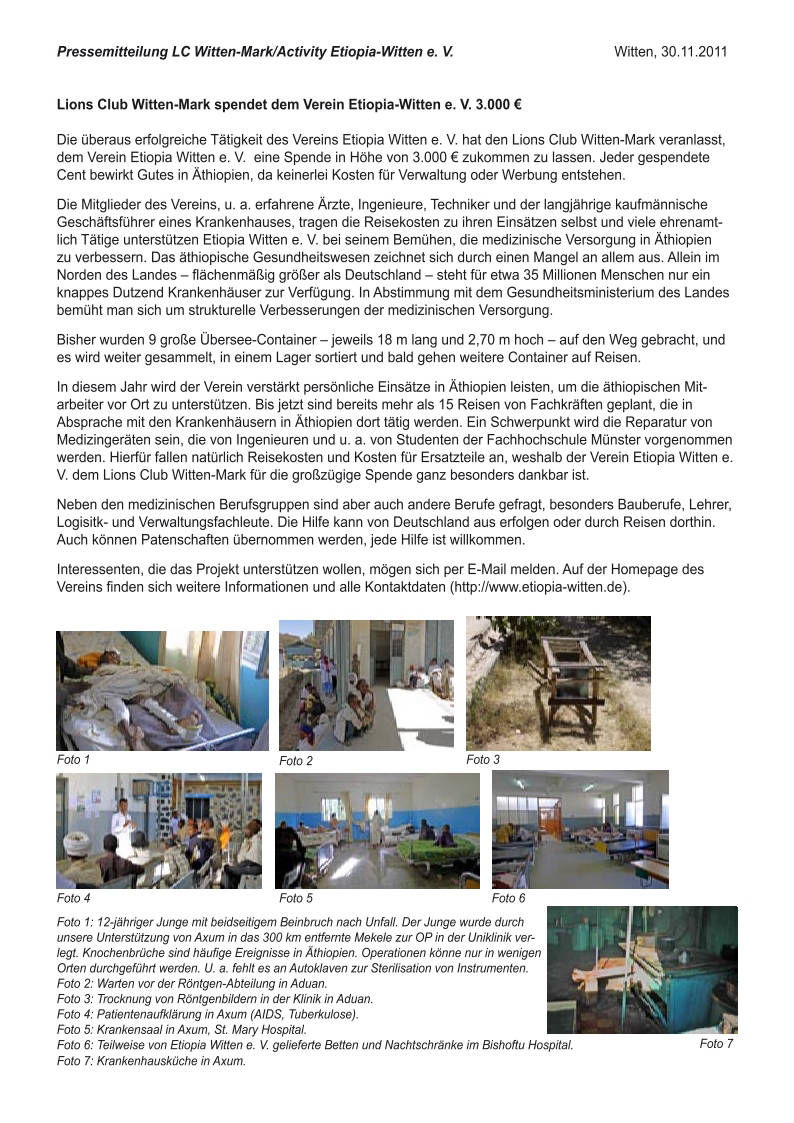 Pressemitteilung LC Witten-Mark/Activity Etiopia-Witten e. V.

Witten, 30.11.2011

Lions Club Witten-Mark spendet dem Verein Etiopia-Witten e. V. 3.000 €

Die überaus erfolgreiche Tätigkeit des Vereins Etiopia Witten e. V. hat den Lions Club Witten-Mark veranlasst, dem Verein Etiopia Witten e. V. eine Spende in Höhe von 3.000 € zukommen zu lassen. Jeder gespendete Cent bewirkt Gutes in Äthiopien, da keinerlei Kosten für Verwaltung oder Werbung entstehen.

Die Mitglieder des Vereins, u. a. erfahrene Ärzte, Ingenieure, Techniker und der langjährige kaufmännische Geschäftsführer eines Krankenhauses, tragen die Reisekosten zu ihren Einsätzen selbst und viele ehrenamtlich Tätige unterstützen Etiopia Witten e. V. bei seinem Bemühen, die medizinische Versorgung in Äthiopien zu verbessern. Das äthiopische Gesundheitswesen zeichnet sich durch einen Mangel an allem aus. Allein im Norden des Landes – flächenmäßig größer als Deutschland – steht für etwa 35 Millionen Menschen nur ein knappes Dutzend Krankenhäuser zur Verfügung. In Abstimmung mit dem Gesundheitsministerium des Landes bemüht man sich um strukturelle Verbesserungen der medizinischen Versorgung.

Bisher wurden 9 große Übersee-Container – jeweils 18 m lang und 2,70 m hoch – auf den Weg gebracht, und es wird weiter gesammelt, in einem Lager sortiert und bald gehen weitere Container auf Reisen.

In diesem Jahr wird der Verein verstärkt persönliche Einsätze in Äthiopien leisten, um die äthiopischen Mitarbeiter vor Ort zu unterstützen. Bis jetzt sind bereits mehr als 15 Reisen von Fachkräften geplant, die in Absprache mit den Krankenhäusern in Äthiopien dort tätig werden. Ein Schwerpunkt wird die Reparatur von Medizingeräten sein, die von Ingenieuren und u. a. von Studenten der Fachhochschule Münster vorgenommen werden. Hierfür fallen natürlich Reisekosten und Kosten für Ersatzteile an, weshalb der Verein Etiopia Witten e. V. dem Lions Club Witten-Mark für die großzügige Spende ganz besonders dankbar ist.

Neben den medizinischen Berufsgruppen sind aber auch andere Berufe gefragt, besonders Bauberufe, Lehrer, Logisitk- und Verwaltungsfachleute. Die Hilfe kann von Deutschland aus erfolgen oder durch Reisen dorthin. Auch können Patenschaften übernommen werden, jede Hilfe ist willkommen.

Interessenten, die das Projekt unterstützen wollen, mögen sich per E-Mail melden. Auf der Homepage des Vereins finden sich weitere Informationen und alle Kontaktdaten (http://www.etiopia-witten.de).

Foto 1
Foto 2
Foto 3
Foto 4
Foto 5
Foto 6

Foto 1: 12-jähriger Junge mit beidseitigem Beinbruch nach Unfall. Der Junge wurde durch unsere Unterstützung von Axum in das 300 km entfernte Mekele zur OP in der Uniklinik verlegt. Knochenbrüche sind häufige Ereignisse in Äthiopien. Operationen könne nur in wenigen Orten durchgeführt werden. U. a. fehlt es an Autoklaven zur Sterilisation von Instrumenten.
Foto 2: Warten vor der Röntgen-Abteilung in Aduan.
Foto 3: Trocknung von Röntgenbildern in der Klinik in Aduan.
Foto 4: Patientenaufklärung in Axum (AIDS, Tuberkulose).
Foto 5: Krankensaal in Axum, St. Mary Hospital.
Foto 6: Teilweise von Etiopia Witten e. V. gelieferte Betten und Nachtschränke im Bishoftu Hospital.
Foto 7: Krankenhausküche in Axum.

Foto 7